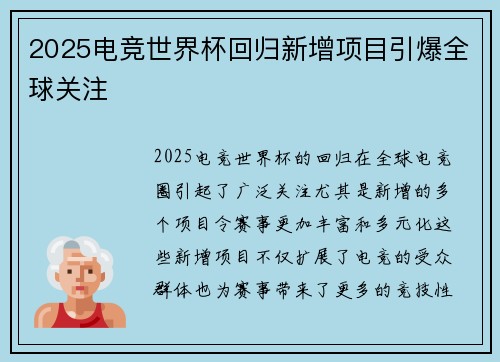 2025电竞世界杯回归新增项目引爆全球关注

2025电竞世界杯的回归在全球电竞圈引起了广泛关注尤其是新增的多个项目令赛事更加丰富和多元化这些新增项目不仅扩展了电竞的受众群体也为赛事带来了更多的竞技性